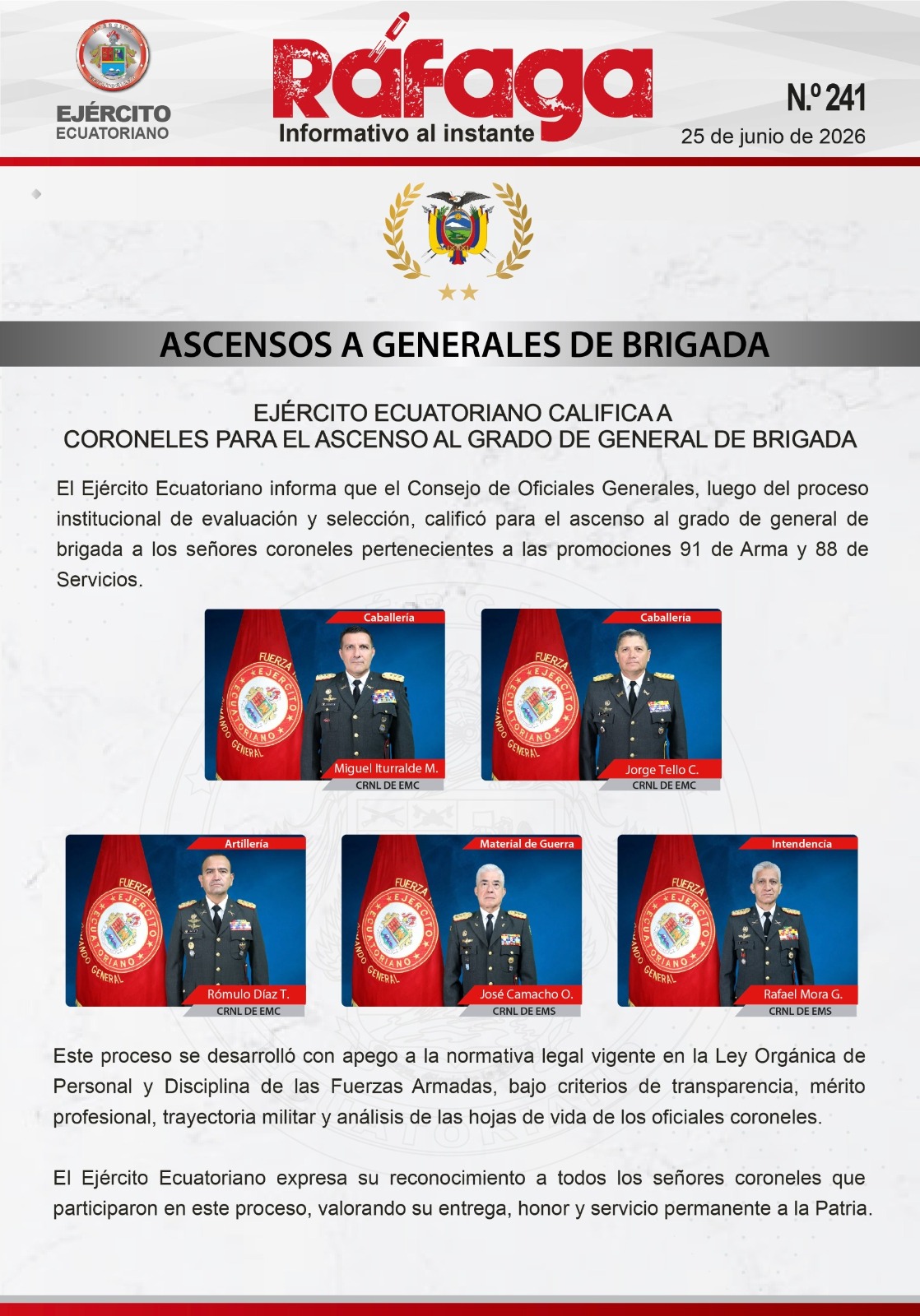 EJÉRCITO
ECUATORIANO

Ráfaga
Informativo al instante

N.º 241
25 de junio de 2026

ASCENSOS A GENERALES DE BRIGADA

EJÉRCITO ECUATORIANO CALIFICA A CORONELES PARA EL ASCENSO AL GRADO DE GENERAL DE BRIGADA

El Ejército Ecuatoriano informa que el Consejo de Oficiales Generales, luego del proceso institucional de evaluación y selección, calificó para el ascenso al grado de general de brigada a los señores coroneles pertenecientes a las promociones 91 de Arma y 88 de Servicios.

Caballería
FUERZA EJÉRCITO ECUATORIANO COMANDO GENERAL
Miguel Iturralde M.
CRNL DE EMC

Caballería
FUERZA EJÉRCITO ECUATORIANO COMANDO GENERAL
Jorge Tello C.
CRNL DE EMC

Artillería
FUERZA EJÉRCITO ECUATORIANO COMANDO GENERAL
Rómulo Díaz T.
CRNL DE EMC

Material de Guerra
FUERZA EJÉRCITO ECUATORIANO COMANDO GENERAL
José Camacho O.
CRNL DE EMS

Intendencia
FUERZA EJÉRCITO ECUATORIANO COMANDO GENERAL
Rafael Mora G.
CRNL DE EMS

Este proceso se desarrolló con apego a la normativa legal vigente en la Ley Orgánica de Personal y Disciplina de las Fuerzas Armadas, bajo criterios de transparencia, mérito profesional, trayectoria militar y análisis de las hojas de vida de los oficiales coroneles.

El Ejército Ecuatoriano expresa su reconocimiento a todos los señores coroneles que participaron en este proceso, valorando su entrega, honor y servicio permanente a la Patria.